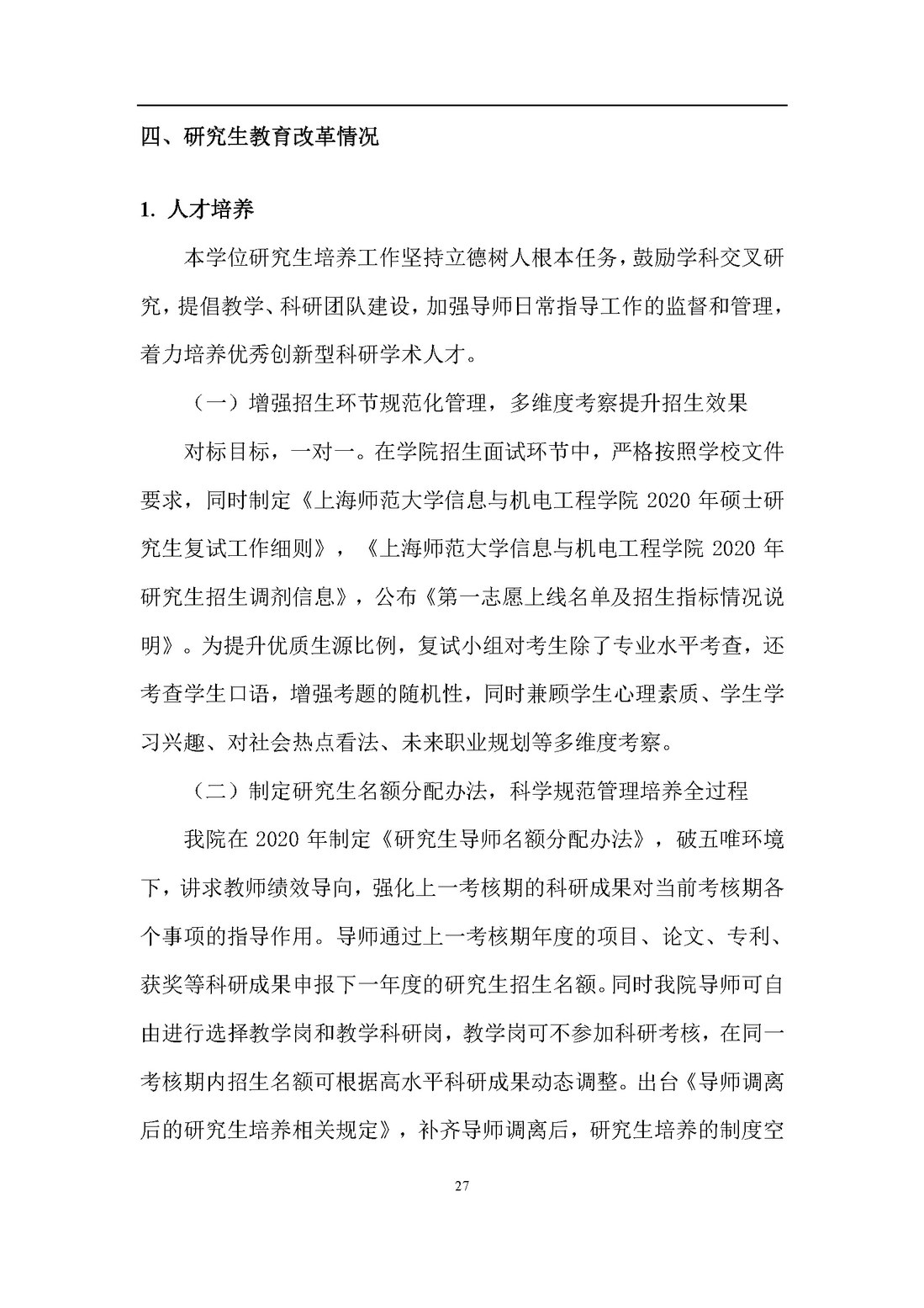 四、研究生教育改革情况

1. 人才培养

本学位研究生培养工作坚持立德树人根本任务，鼓励学科交叉研究，提倡教学、科研团队建设，加强导师日常指导工作的监督和管理，着力培养优秀创新型科研学术人才。

（一）增强招生环节规范化管理，多维度考察提升招生效果

对标目标，一对一。在学院招生面试环节中，严格按照学校文件要求，同时制定《上海师范大学信息与机电工程学院 2020 年硕士研究生复试工作细则》，《上海师范大学信息与机电工程学院 2020 年研究生招生调剂信息》，公布《第一志愿上线名单及招生指标情况说明》。为提升优质生源比例，复试小组对考生除了专业水平考查，还考查学生口语，增强考题的随机性，同时兼顾学生心理素质、学生学习兴趣、对社会热点看法、未来职业规划等多维度考察。

（二）制定研究生名额分配办法，科学规范管理培养全过程

我院在 2020 年制定《研究生导师名额分配办法》，破五唯环境下，讲求教师绩效导向，强化上一考核期的科研成果对当前考核期各个事项的指导作用。导师通过上一考核期年度的项目、论文、专利、获奖等科研成果申报下一年度的研究生招生名额。同时我院导师可自由进行选择教学岗和教学科研岗，教学岗可不参加科研考核，在同一考核期内招生名额可根据高水平科研成果动态调整。出台《导师调离后的研究生培养相关规定》，补齐导师调离后，研究生培养的制度空

27